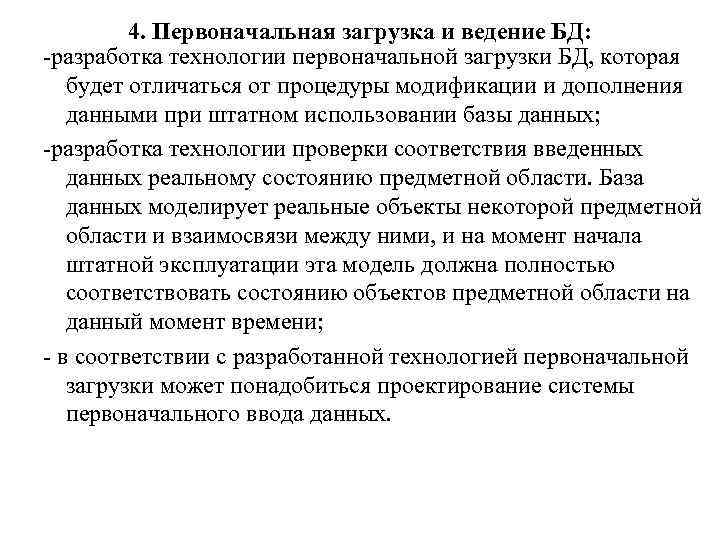 4. Первоначальная загрузка и ведение БД:

-разработка технологии первоначальной загрузки БД, которая будет отличаться от процедуры модификации и дополнения данными при штатном использовании базы данных;

-разработка технологии проверки соответствия введенных данных реальному состоянию предметной области. База данных моделирует реальные объекты некоторой предметной области и взаимосвязи между ними, и на момент начала штатной эксплуатации эта модель должна полностью соответствовать состоянию объектов предметной области на данный момент времени;

- в соответствии с разработанной технологией первоначальной загрузки может понадобиться проектирование системы первоначального ввода данных.